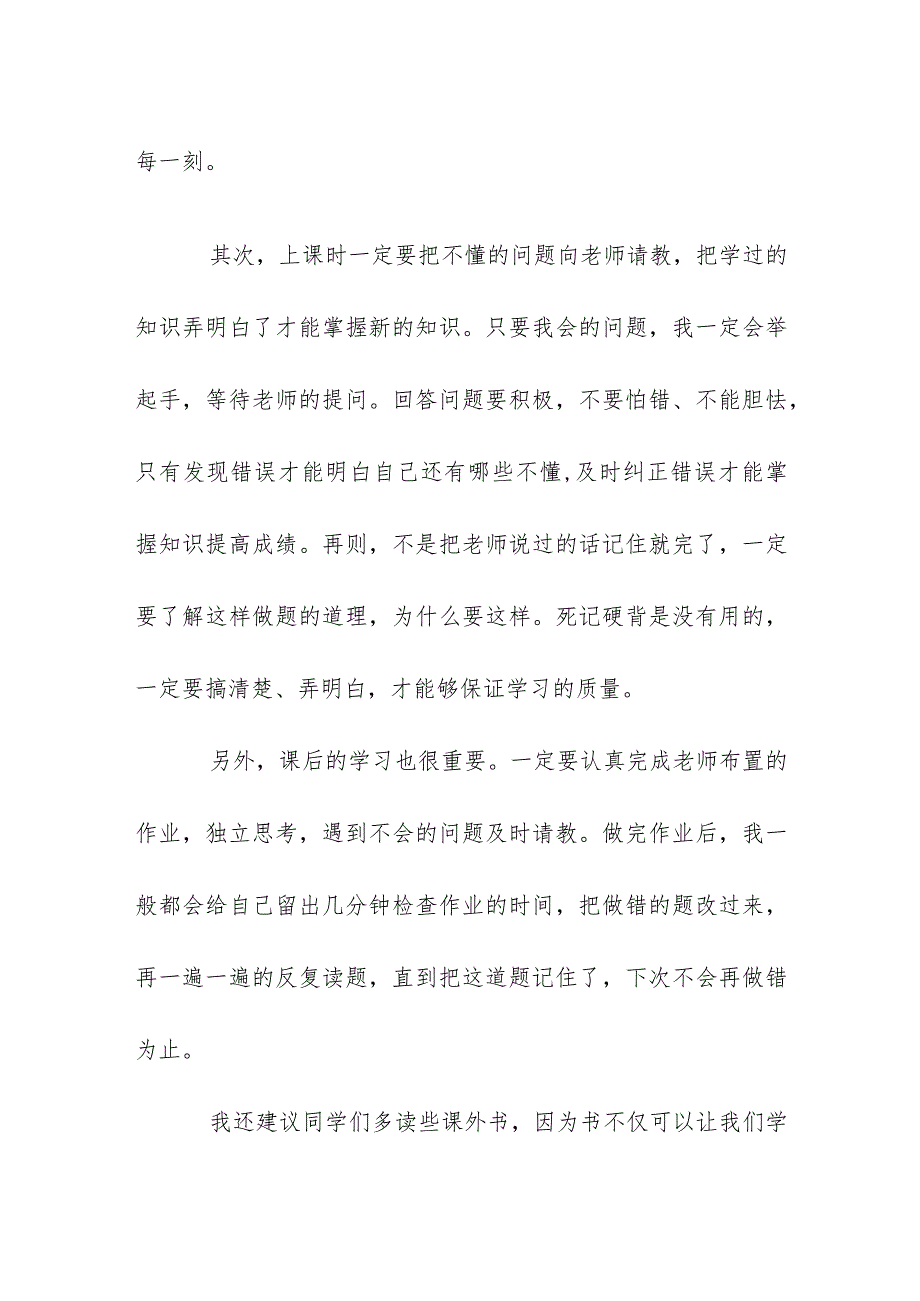 每一刻。

其次，上课时一定要把不懂的问题向老师请教，把学过的知识弄明白了才能掌握新的知识。只要我会的问题，我一定会举起手，等待老师的提问。回答问题要积极，不要怕错、不能胆怯，只有发现错误才能明白自己还有哪些不懂,及时纠正错误才能掌握知识提高成绩。再则，不是把老师说过的话记住就完了，一定要了解这样做题的道理，为什么要这样。死记硬背是没有用的，一定要搞清楚、弄明白，才能够保证学习的质量。

另外，课后的学习也很重要。一定要认真完成老师布置的作业，独立思考，遇到不会的问题及时请教。做完作业后，我一般都会给自己留出几分钟检查作业的时间，把做错的题改过来，再一遍一遍的反复读题，直到把这道题记住了，下次不会再做错为止。

我还建议同学们多读些课外书，因为书不仅可以让我们学